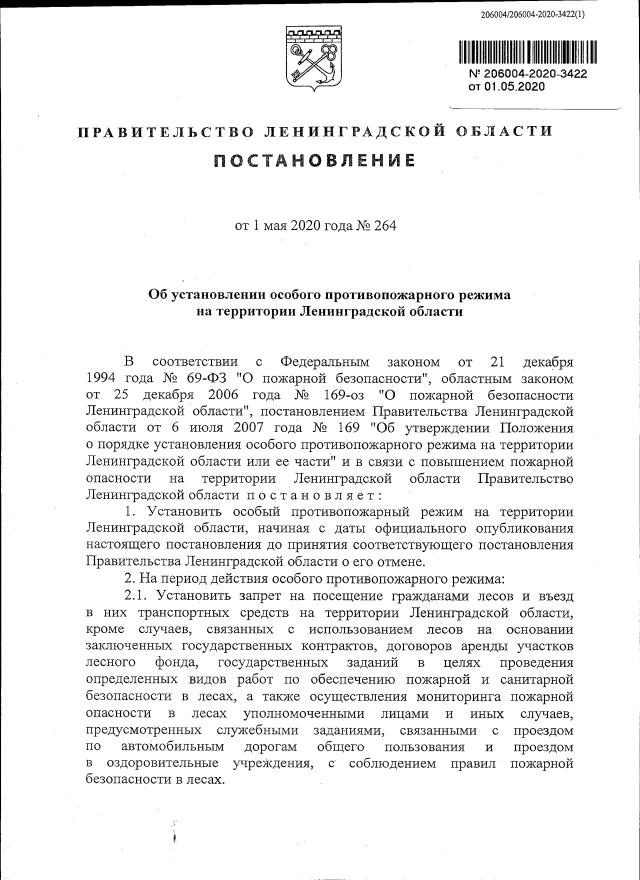 206004/206004-2020-3422(1)

№ 206004-2020-3422
от 01.05.2020

ПРАВИТЕЛЬСТВО ЛЕНИНГРАДСКОЙ ОБЛАСТИ

ПОСТАНОВЛЕНИЕ

от 1 мая 2020 года № 264

Об установлении особого противопожарного режима на территории Ленинградской области

В соответствии с Федеральным законом от 21 декабря 1994 года № 69-ФЗ "О пожарной безопасности", областным законом от 25 декабря 2006 года № 169-оз "О пожарной безопасности Ленинградской области", постановлением Правительства Ленинградской области от 6 июля 2007 года № 169 "Об утверждении Положения о порядке установления особого противопожарного режима на территории Ленинградской области или ее части" и в связи с повышением пожарной опасности на территории Ленинградской области Правительство Ленинградской области постановляет:

1. Установить особый противопожарный режим на территории Ленинградской области, начиная с даты официального опубликования настоящего постановления до принятия соответствующего постановления Правительства Ленинградской области о его отмене.

2. На период действия особого противопожарного режима:

2.1. Установить запрет на посещение гражданами лесов и въезд в них транспортных средств на территории Ленинградской области, кроме случаев, связанных с использованием лесов на основании заключенных государственных контрактов, договоров аренды участков лесного фонда, государственных заданий в целях проведения определенных видов работ по обеспечению пожарной и санитарной безопасности в лесах, а также осуществления мониторинга пожарной опасности в лесах уполномоченными лицами и иных случаев, предусмотренных служебными заданиями, связанными с проездом по автомобильным дорогам общего пользования и проездом в оздоровительные учреждения, с соблюдением правил пожарной безопасности в лесах.